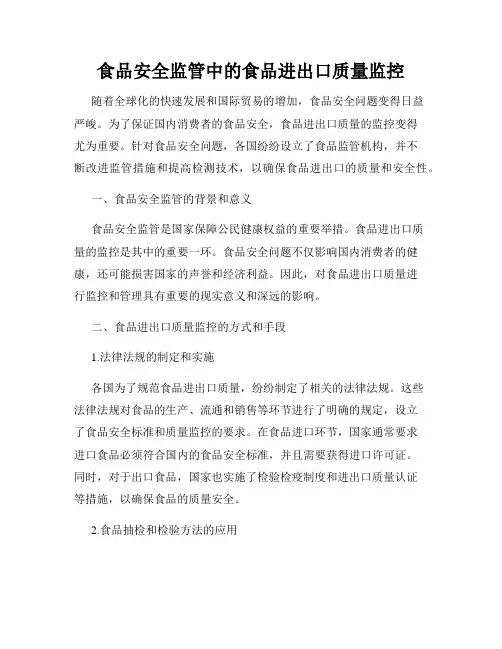 食品安全监管中的食品进出口质量监控

随着全球化的快速发展和国际贸易的增加，食品安全问题变得日益严峻。为了保证国内消费者的食品安全，食品进出口质量的监控变得尤为重要。针对食品安全问题，各国纷纷设立了食品监管机构，并不断改进监管措施和提高检测技术，以确保食品进出口的质量和安全性。

一、食品安全监管的背景和意义

食品安全监管是国家保障公民健康权益的重要举措。食品进出口质量的监控是其中的重要一环。食品安全问题不仅影响国内消费者的健康，还可能损害国家的声誉和经济利益。因此，对食品进出口质量进行监控和管理具有重要的现实意义和深远的影响。

二、食品进出口质量监控的方式和手段

1.法律法规的制定和实施

各国为了规范食品进出口质量，纷纷制定了相关的法律法规。这些法律法规对食品的生产、流通和销售等环节进行了明确的规定，设立了食品安全标准和质量监控的要求。在食品进口环节，国家通常要求进口食品必须符合国内的食品安全标准，并且需要获得进口许可证。同时，对于出口食品，国家也实施了检验检疫制度和进出口质量认证等措施，以确保食品的质量安全。

2.食品抽检和检验方法的应用